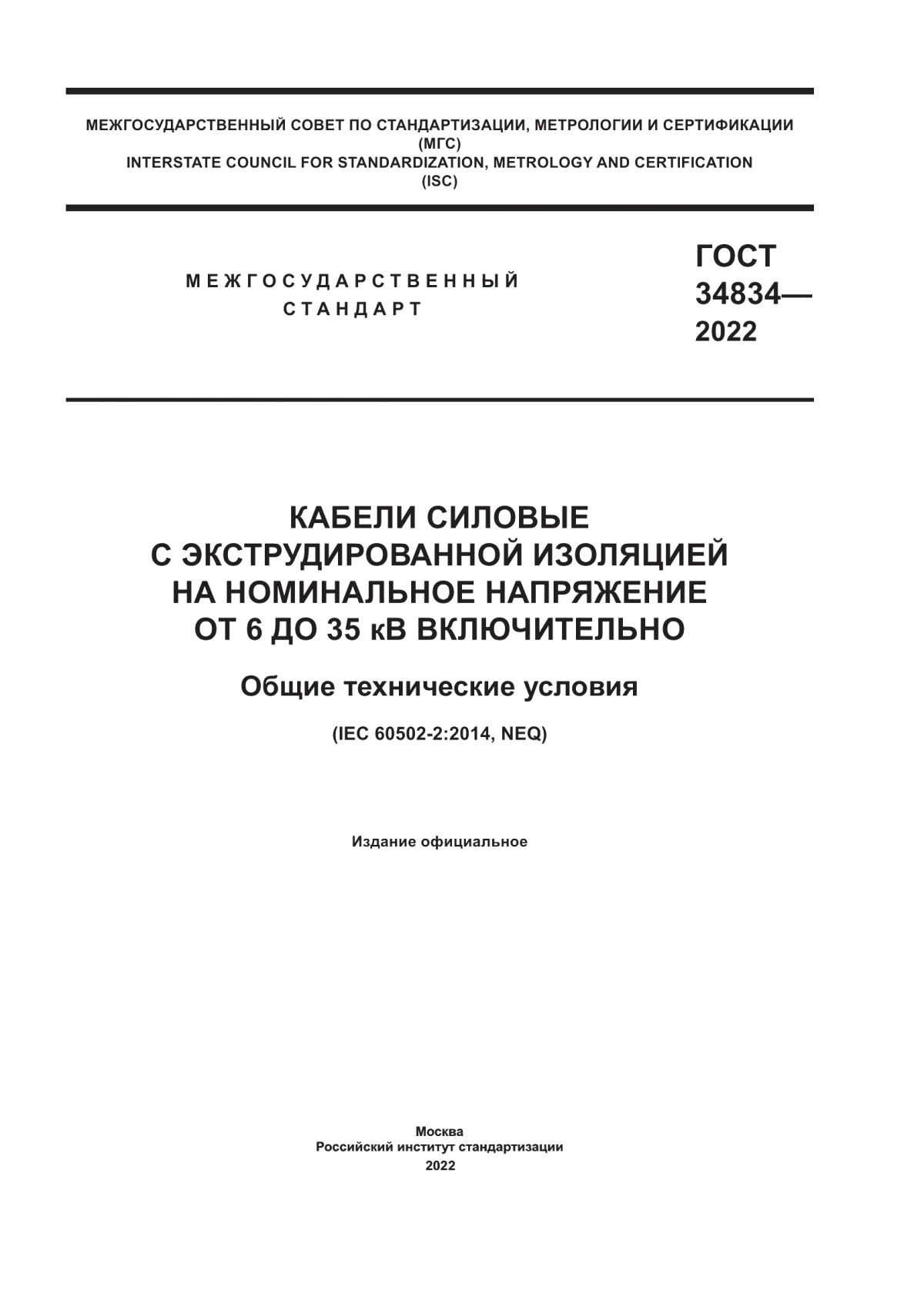 МЕЖГОСУДАРСТВЕННЫЙ СОВЕТ ПО СТАНДАРТИЗАЦИИ, МЕТРОЛОГИИ И СЕРТИФИКАЦИИ
(МГС)
INTERSTATE COUNCIL FOR STANDARDIZATION, METROLOGY AND CERTIFICATION
(ISC)

МЕЖГОСУДАРСТВЕННЫЙ СТАНДАРТ

ГОСТ 34834— 2022

КАБЕЛИ СИЛОВЫЕ С ЭКСТРУДИРОВАННОЙ ИЗОЛЯЦИЕЙ НА НОМИНАЛЬНОЕ НАПРЯЖЕНИЕ ОТ 6 ДО 35 кВ ВКЛЮЧИТЕЛЬНО

Общие технические условия

(IEC 60502-2:2014, NEQ)

Издание официальное

Москва
Российский институт стандартизации
2022